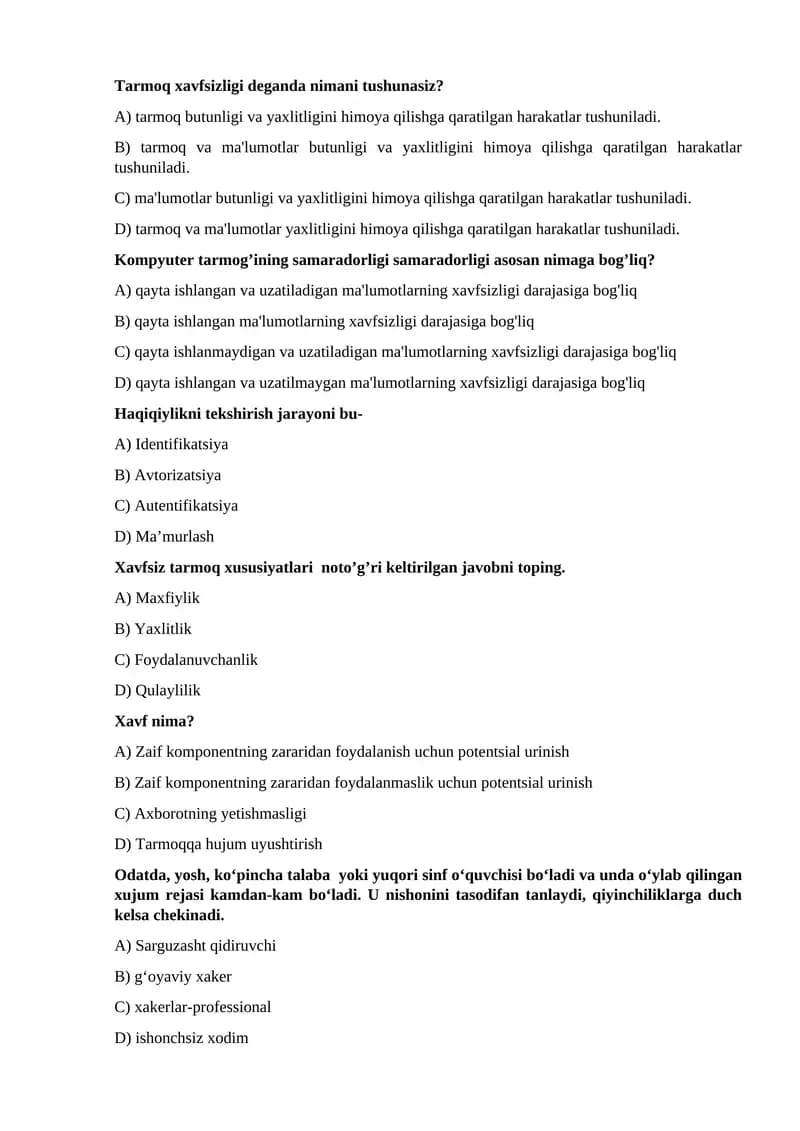 Tarmoq xavfsizligi deganda nimani tushunasiz?

A) tarmoq butunligi va yaxlitligini himoya qilishga qaratilgan harakatlar tushuniladi.

B) tarmoq va ma'lumotlar butunligi va yaxlitligini himoya qilishga qaratilgan harakatlar tushuniladi.

C) ma'lumotlar butunligi va yaxlitligini himoya qilishga qaratilgan harakatlar tushuniladi.

D) tarmoq va ma'lumotlar yaxlitligini himoya qilishga qaratilgan harakatlar tushuniladi.

Kompyuter tarmog’ining samaradorligi samaradorligi asosan nimaga bog’liq?

A) qayta ishlangan va uzatiladigan ma'lumotlarning xavfsizligi darajasiga bog'liq

B) qayta ishlangan ma'lumotlarning xavfsizligi darajasiga bog'liq

C) qayta ishlanmaydigan va uzatiladigan ma'lumotlarning xavfsizligi darajasiga bog'liq

D) qayta ishlangan va uzatilmaygan ma'lumotlarning xavfsizligi darajasiga bog'liq

Haqiqiylikni tekshirish jarayoni bu-

A) Identifikatsiya

B) Avtorizatsiya

C) Autentifikatsiya

D) Ma’murlash

Xavfsiz tarmoq xususiyatlari noto’g’ri keltirilgan javobni toping.

A) Maxfiylik

B) Yaxlitlik

C) Foydalanuvchanlik

D) Qulaylilik

Xavf nima?

A) Zaif komponentning zararidan foydalanish uchun potentsial urinish

B) Zaif komponentning zararidan foydalanmaslik uchun potentsial urinish

C) Axborotning yetishmasligi

D) Tarmoqqa hujum uyushtirish

Odatda, yosh, ko‘pincha talaba yoki yuqori sinf o‘quvchisi bo‘ladi va unda o‘ylab qilingan xujum rejasi kamdan-kam bo‘ladi. U nishonini tasodifan tanlaydi, qiyinchiliklarga duch kelsa chekinadi.

A) Sarguzasht qidiruvchi

B) g‘oyaviy xaker

C) xakerlar-professional

D) ishonchsiz xodim